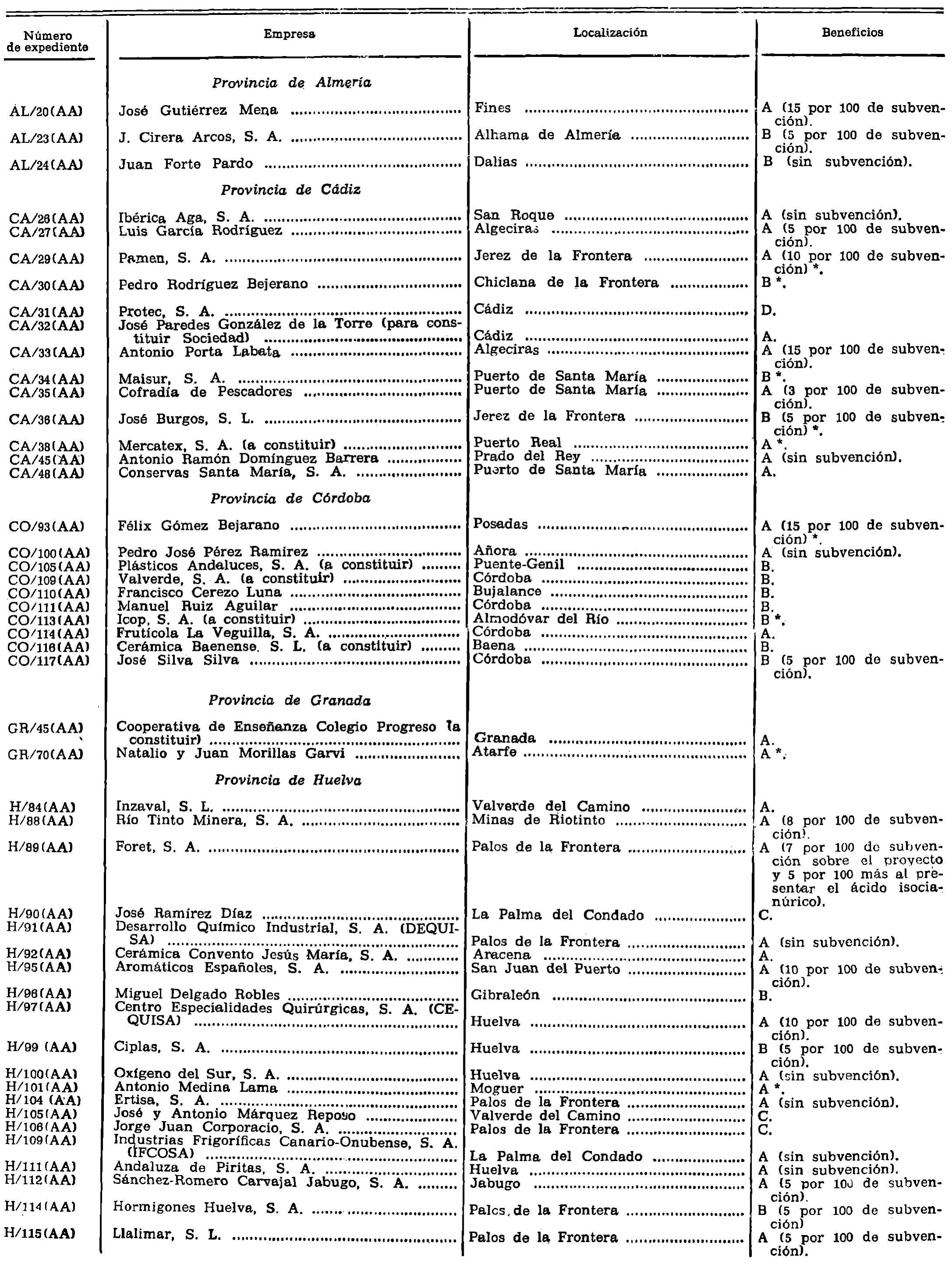 | Número de expediente | Empresa | Localización | Beneficios |
|---|---|---|---|
| | *Provincia de Almería* | | |
| AL/20(AA) | José Gutiérrez Mena | Fines | A (15 por 100 de subvención). |
| AL/23(AA) | J. Cirera Arcos, S. A. | Alhama de Almería | B (5 por 100 de subvención). |
| AL/24(AA) | Juan Forte Pardo | Dalias | B (sin subvención). |
| | *Provincia de Cádiz* | | |
| CA/26(AA) | Ibérica Aga, S. A. | San Roque | A (sin subvención). |
| CA/27(AA) | Luis García Rodríguez | Algeciras | A (5 por 100 de subvención). |
| CA/29(AA) | Pamen, S. A. | Jerez de la Frontera | A (10 por 100 de subvención) *. |
| CA/30(AA) | Pedro Rodríguez Bejerano | Chiclana de la Frontera | B *. |
| CA/31(AA) | Protec, S. A. | Cádiz | D. |
| CA/32(AA) | José Paredes González de la Torre (para constituir Sociedad) | Cádiz | A. |
| CA/33(AA) | Antonio Porta Labata | Algeciras | A (15 por 100 de subvención). |
| CA/34(AA) | Maisur, S. A. | Puerto de Santa María | B *. |
| CA/35(AA) | Cofradía de Pescadores | Puerto de Santa María | A (3 por 100 de subvención). |
| CA/36(AA) | José Burgos, S. L. | Jerez de la Frontera | B (5 por 100 de subvención) *. |
| CA/38(AA) | Mercatex, S. A. (a constituir) | Puerto Real | A *. |
| CA/45(AA) | Antonio Ramón Domínguez Barrera | Prado del Rey | A (sin subvención). |
| CA/48(AA) | Conservas Santa María, S. A. | Puerto de Santa María | A. |
| | *Provincia de Córdoba* | | |
| CO/93(AA) | Félix Gómez Bejarano | Posadas | A (15 por 100 de subvención) *. |
| CO/100(AA) | Pedro José Pérez Ramirez | Añora | A (sin subvención). |
| CO/105(AA) | Plásticos Andaluces, S. A. (a constituir) | Puente-Genil | B. |
| CO/109(AA) | Valverde, S. A. (a constituir) | Córdoba | B. |
| CO/110(AA) | Francisco Cerezo Luna | Bujalance | B. |
| CO/111(AA) | Manuel Ruiz Aguilar | Córdoba | B. |
| CO/113(AA) | Icop, S. A. (a constituir) | Almodóvar del Río | B *. |
| CO/114(AA) | Frutícola La Veguilla, S. A. | Córdoba | A. |
| CO/116(AA) | Cerámica Baenense, S. L. (a constituir) | Baena | B. |
| CO/117(AA) | José Silva Silva | Córdoba | B (5 por 100 de subvención). |
| | *Provincia de Granada* | | |
| GR/45(AA) | Cooperativa de Enseñanza Colegio Progreso (a constituir) | Granada | A. |
| GR/70(AA) | Natalio y Juan Morillas Garvi | Atarfe | A *. |
| | *Provincia de Huelva* | | |
| H/84(AA) | Inzaval, S. L. | Valverde del Camino | A. |
| H/88(AA) | Río Tinto Minera, S. A. | Minas de Riotinto | A (8 por 100 de subvención). |
| H/89(AA) | Foret, S. A. | Palos de la Frontera | A (7 por 100 de subvención sobre el proyecto y 5 por 100 más al presentar el ácido isocianúrico). |
| H/90(AA) | José Ramírez Díaz | La Palma del Condado | C. |
| H/91(AA) | Desarrollo Químico Industrial, S. A. (DEQUISA) | Palos de la Frontera | A (sin subvención). |
| H/92(AA) | Cerámica Convento Jesús María, S. A. | Aracena | A. |
| H/95(AA) | Aromáticos Españoles, S. A. | San Juan del Puerto | A (10 por 100 de subvención). |
| H/96(AA) | Miguel Delgado Robles | Gibraleón | B. |
| H/97(AA) | Centro Especialidades Quirúrgicas, S. A. (CEQUISA) | Huelva | A (10 por 100 de subvención). |
| H/99 (AA) | Ciplas, S. A. | Huelva | B (5 por 100 de subvención). |
| H/100(AA) | Oxígeno del Sur, S. A. | Huelva | A (sin subvención). |
| H/101(AA) | Antonio Medina Lama | Moguer | A *. |
| H/104 (AA) | Ertisa, S. A. | Palos de la Frontera | A (sin subvención). |
| H/105(AA) | José y Antonio Márquez Reposo | Valverde del Camino | C. |
| H/106(AA) | Jorge Juan Corporacio, S. A. | Palos de la Frontera | C. |
| H/109(AA) | Industrias Frigoríficas Canario-Onubense, S. A. (IFCOSA) | La Palma del Condado | A (sin subvención). |
| H/111(AA) | Andaluza de Piritas, S. A. | Huelva | A (sin subvención). |
| H/112(AA) | Sánchez-Romero Carvajal Jabugo, S. A. | Jabugo | A (5 por 100 de subvención). |
| H/114(AA) | Hormigones Huelva, S. A. | Palos de la Frontera | B (5 por 100 de subvención) |
| H/115(AA) | Llalimar, S. L. | Palos de la Frontera | A (5 por 100 de subvención). |